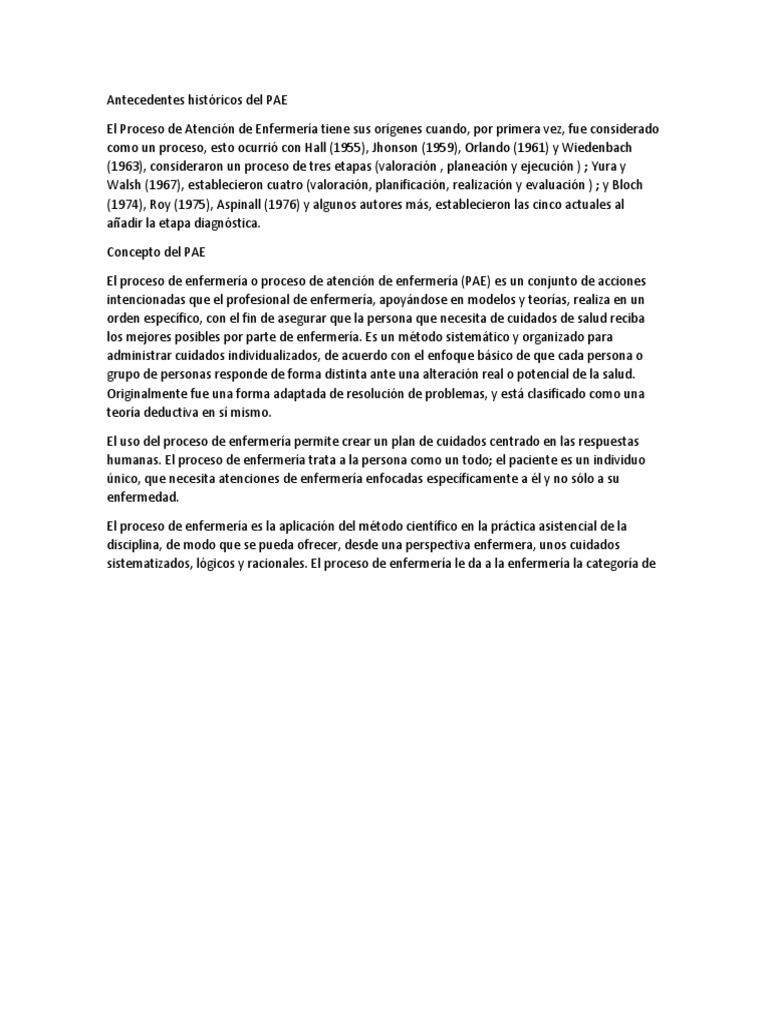 Antecedentes históricos del PAE

El Proceso de Atención de Enfermería tiene sus orígenes cuando, por primera vez, fue considerado como un proceso, esto ocurrió con Hall (1955), Jhonson (1959), Orlando (1961) y Wiedenbach (1963), consideraron un proceso de tres etapas (valoración , planeación y ejecución ) ; Yura y Walsh (1967), establecieron cuatro (valoración, planificación, realización y evaluación ) ; y Bloch (1974), Roy (1975), Aspinall (1976) y algunos autores más, establecieron las cinco actuales al añadir la etapa diagnóstica.

Concepto del PAE

El proceso de enfermería o proceso de atención de enfermería (PAE) es un conjunto de acciones intencionadas que el profesional de enfermería, apoyándose en modelos y teorías, realiza en un orden específico, con el fin de asegurar que la persona que necesita de cuidados de salud reciba los mejores posibles por parte de enfermería. Es un método sistemático y organizado para administrar cuidados individualizados, de acuerdo con el enfoque básico de que cada persona o grupo de personas responde de forma distinta ante una alteración real o potencial de la salud. Originalmente fue una forma adaptada de resolución de problemas, y está clasificado como una teoría deductiva en sí mismo.

El uso del proceso de enfermería permite crear un plan de cuidados centrado en las respuestas humanas. El proceso de enfermería trata a la persona como un todo; el paciente es un individuo único, que necesita atenciones de enfermería enfocadas específicamente a él y no sólo a su enfermedad.

El proceso de enfermería es la aplicación del método científico en la práctica asistencial de la disciplina, de modo que se pueda ofrecer, desde una perspectiva enfermera, unos cuidados sistematizados, lógicos y racionales. El proceso de enfermería le da a la enfermería la categoría de